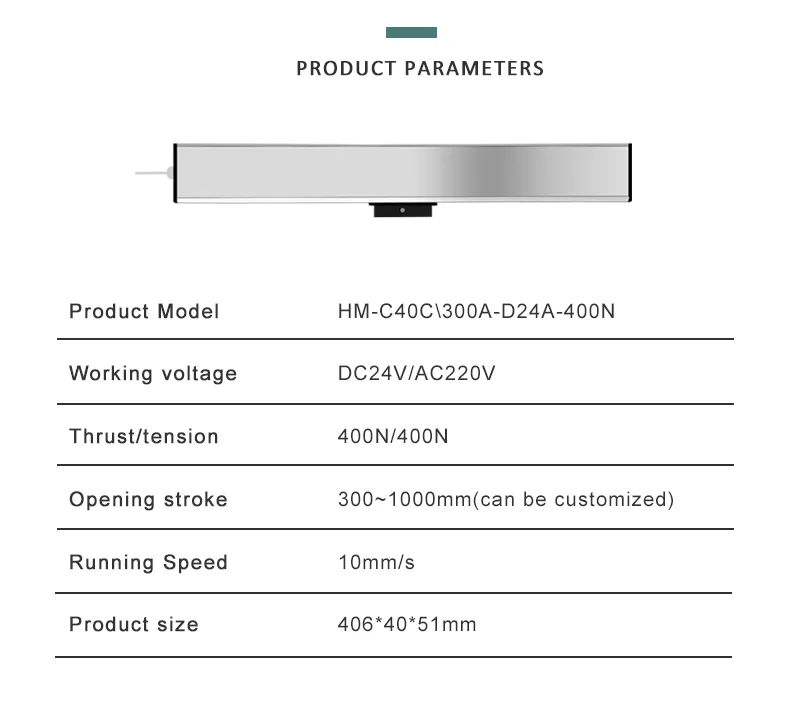 PRODUCT PARAMETERS

| Product Model | HM-C40C\300A-D24A-400N |
|---|---|
| Working voltage | DC24V/AC220V |
| Thrust/tension | 400N/400N |
| Opening stroke | 300~1000mm(can be customized) |
| Running Speed | 10mm/s |
| Product size | 406*40*51mm |